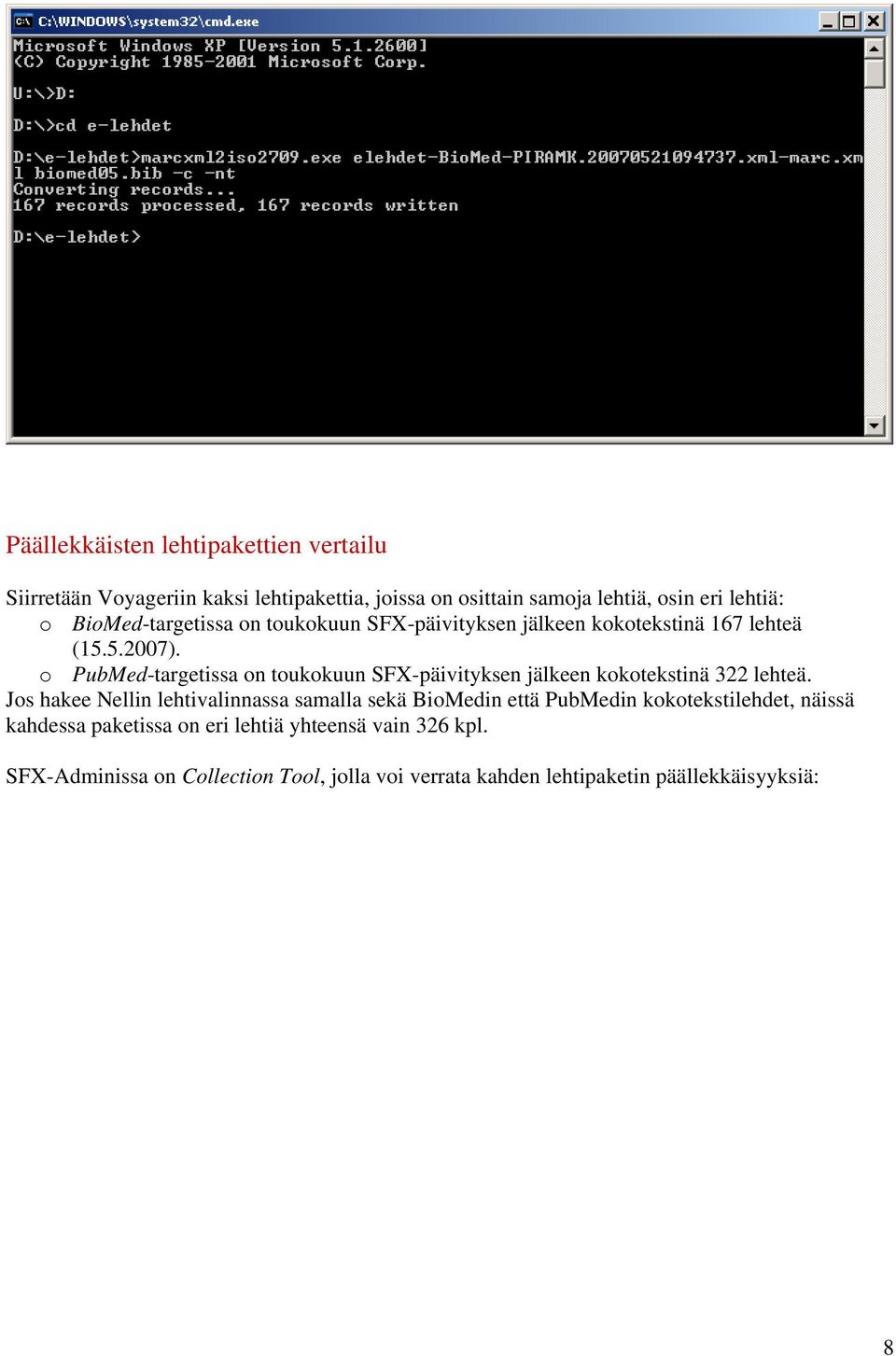 C:\WINDOWS\system32\cmd.exe

Microsoft Windows XP [Version 5.1.2600]
(C) Copyright 1985-2001 Microsoft Corp.

U:\>D:

D:\>cd e-lehdet

D:\e-lehdet>marcxml2iso2709.exe elehdet-BioMed-PIRAMK.20070521094737.xml-marc.xml biomed05.bib -c -nt
Converting records...
167 records processed, 167 records written

D:\e-lehdet>

Päällekkäisten lehtipakettien vertailu

Siirretään Voyageriin kaksi lehtipakettia, joissa on osittain samoja lehtiä, osin eri lehtiä:
o BioMed-targetissa on toukokuun SFX-päivityksen jälkeen kokotekstinä 167 lehteä (15.5.2007).
o PubMed-targetissa on toukokuun SFX-päivityksen jälkeen kokotekstinä 322 lehteä.
Jos hakee Nellin lehtivalinnassa samalla sekä BioMedin että PubMedin kokotekstilehdet, näissä kahdessa paketissa on eri lehtiä yhteensä vain 326 kpl.

SFX-Adminissa on Collection Tool, jolla voi verrata kahden lehtipaketin päällekkäisyyksiä:

8